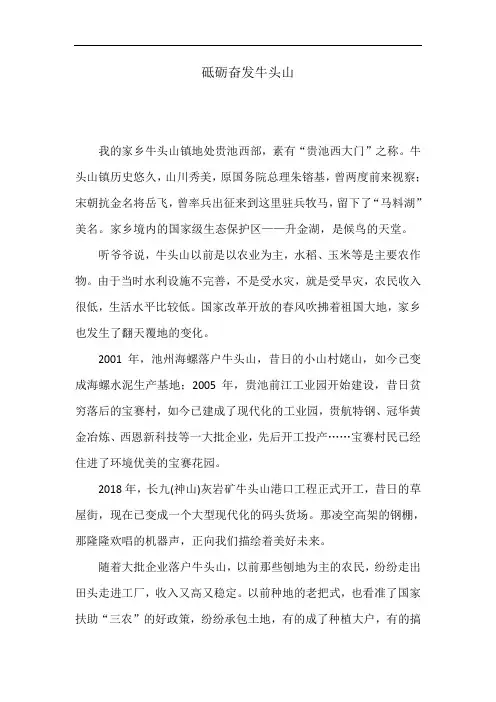 砥砺奋发牛头山

我的家乡牛头山镇地处贵池西部，素有“贵池西大门”之称。牛头山镇历史悠久，山川秀美，原国务院总理朱镕基，曾两度前来视察；宋朝抗金名将岳飞，曾率兵出征来到这里驻兵牧马，留下了“马料湖”美名。家乡境内的国家级生态保护区——升金湖，是候鸟的天堂。

听爷爷说，牛头山以前是以农业为主，水稻、玉米等是主要农作物。由于当时水利设施不完善，不是受水灾，就是受旱灾，农民收入很低，生活水平比较低。国家改革开放的春风吹拂着祖国大地，家乡也发生了翻天覆地的变化。

2001 年，池州海螺落户牛头山，昔日的小山村姥山，如今已变成海螺水泥生产基地；2005 年，贵池前江工业园开始建设，昔日贫穷落后的宝赛村，如今已建成了现代化的工业园，贵航特钢、冠华黄金冶炼、西恩新科技等一大批企业，先后开工投产……宝赛村民已经住进了环境优美的宝赛花园。

2018 年，长九(神山)灰岩矿牛头山港口工程正式开工，昔日的草屋街，现在已变成一个大型现代化的码头货场。那凌空高架的钢棚，那隆隆欢唱的机器声，正向我们描绘着美好未来。

随着大批企业落户牛头山，以前那些刨地为主的农民，纷纷走出田头走进工厂，收入又高又稳定。以前种地的老把式，也看准了国家扶助“三农”的好政策，纷纷承包土地，有的成了种植大户，有的搞